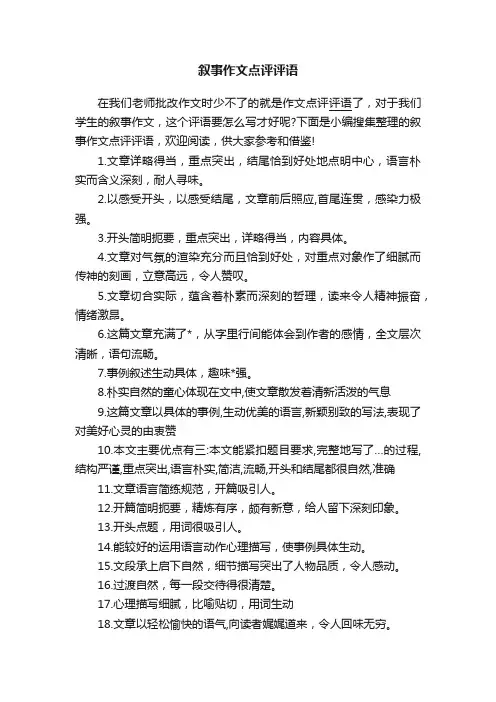 叙事作文点评评语

在我们老师批改作文时少不了的就是作文点评评语了，对于我们学生的叙事作文，这个评语要怎么写才好呢?下面是小编搜集整理的叙事作文点评评语，欢迎阅读，供大家参考和借鉴!

1.文章详略得当，重点突出，结尾恰到好处地点明中心，语言朴实而含义深刻，耐人寻味。

2.以感受开头，以感受结尾，文章前后照应,首尾连贯，感染力极强。

3.开头简明扼要，重点突出，详略得当，内容具体。

4.文章对气氛的渲染充分而且恰到好处，对重点对象作了细腻而传神的刻画，立意高远，令人赞叹。

5.文章切合实际，蕴含着朴素而深刻的哲理，读来令人精神振奋，情绪激昂。

6.这篇文章充满了*，从字里行间能体会到作者的感情，全文层次清晰，语句流畅。

7.事例叙述生动具体，趣味*强。

8.朴实自然的童心体现在文中,使文章散发着清新活泼的气息

9.这篇文章以具体的事例,生动优美的语言,新颖别致的写法,表现了对美好心灵的由衷赞

10.本文主要优点有三:本文能紧扣题目要求,完整地写了…的过程,结构严谨,重点突出,语言朴实,简洁,流畅,开头和结尾都很自然,准确

11.文章语言简练规范，开篇吸引人。

12.开篇简明扼要，精炼有序，颇有新意，给人留下深刻印象。

13.开头点题，用词很吸引人。

14.能较好的运用语言动作心理描写，使事例具体生动。

15.文段承上启下自然，细节描写突出了人物品质，令人感动。

16.过渡自然，每一段交待得很清楚。

17.心理描写细腻，比喻贴切，用词生动

18.文章以轻松愉快的语气,向读者娓娓道来，令人回味无穷。